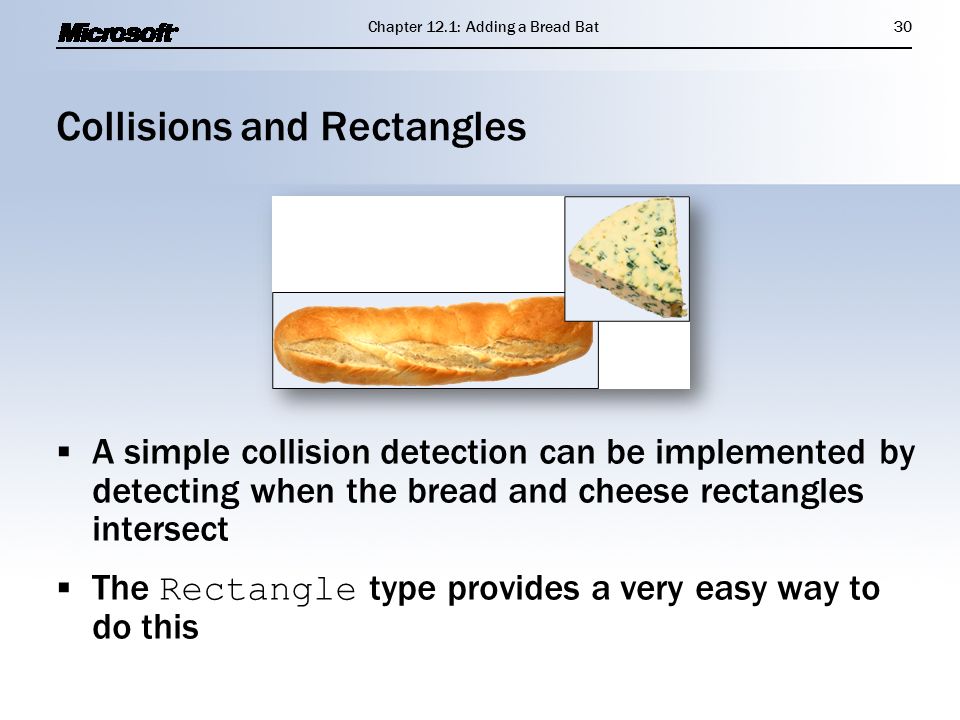 Microsoft

Chapter 12.1: Adding a Bread Bat

30

Collisions and Rectangles

▪ A simple collision detection can be implemented by detecting when the bread and cheese rectangles intersect

▪ The Rectangle type provides a very easy way to do this